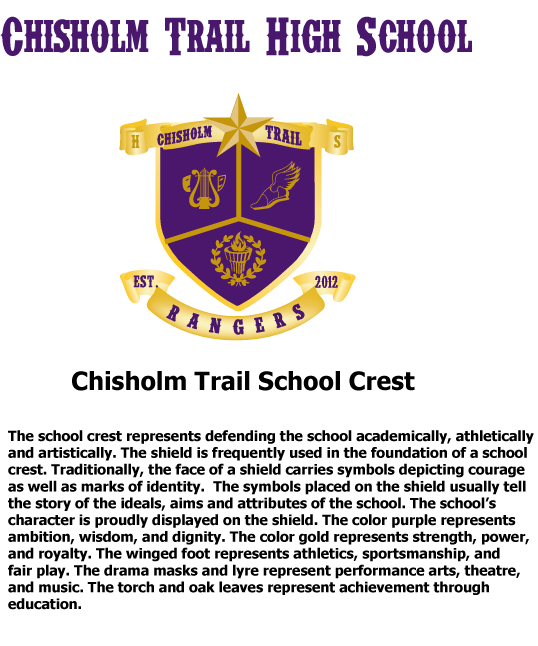 CHISHOLM TRAIL HIGH SCHOOL

H CHISHOLM TRAIL S

EST. 2012

RANGERS

Chisholm Trail School Crest

The school crest represents defending the school academically, athletically and artistically. The shield is frequently used in the foundation of a school crest. Traditionally, the face of a shield carries symbols depicting courage as well as marks of identity. The symbols placed on the shield usually tell the story of the ideals, aims and attributes of the school. The school's character is proudly displayed on the shield. The color purple represents ambition, wisdom, and dignity. The color gold represents strength, power, and royalty. The winged foot represents athletics, sportsmanship, and fair play. The drama masks and lyre represent performance arts, theatre, and music. The torch and oak leaves represent achievement through education.